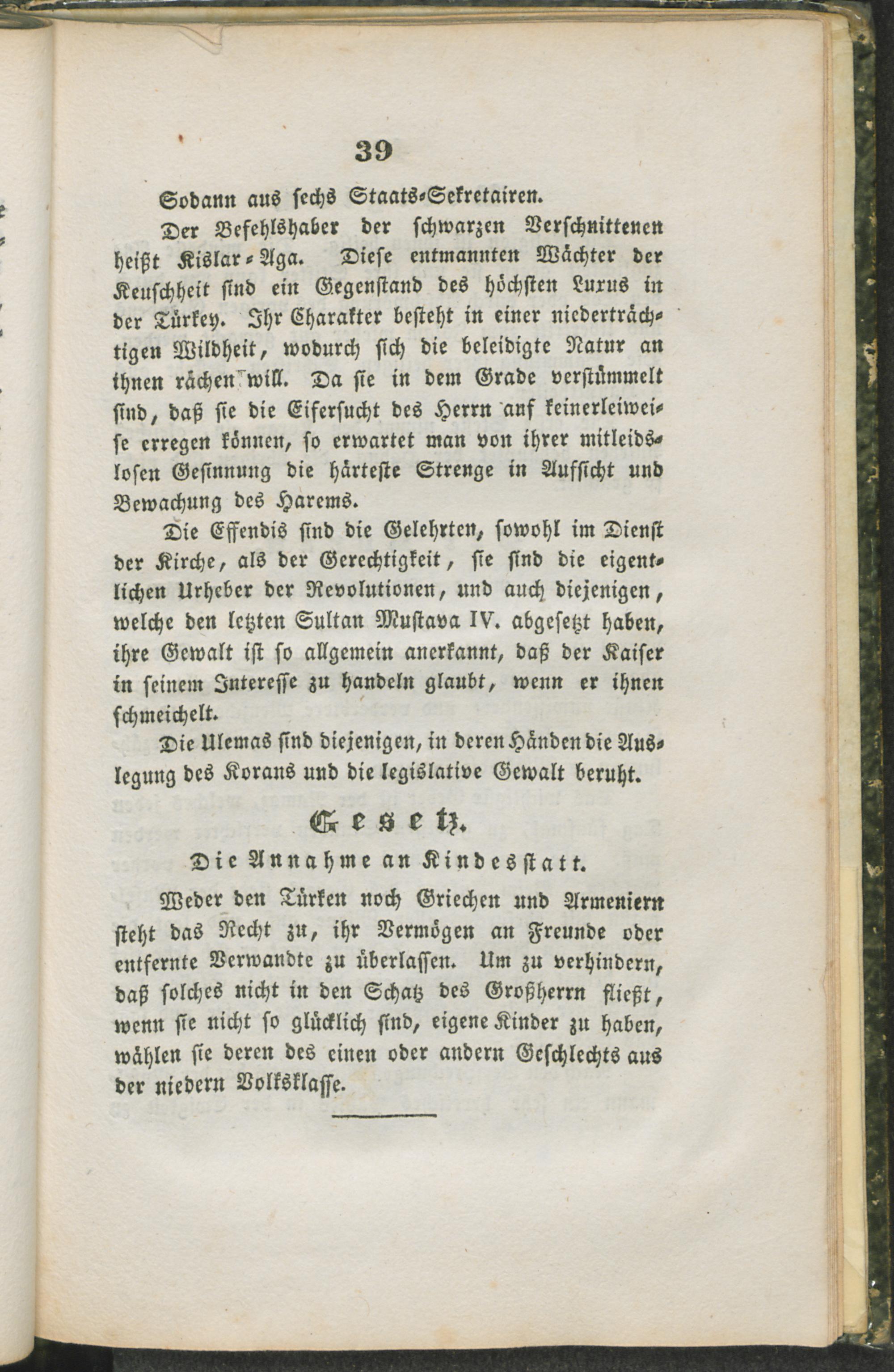 39

Sodann aus sechs Staats-Sekretairen.

Der Befehlshaber der schwarzen Verschnittenen heißt Kislar-Aga. Diese entmannten Wächter der Keuschheit sind ein Gegenstand des höchsten Luxus in der Türkey. Ihr Charakter besteht in einer niederträchtigen Wildheit, wodurch sich die beleidigte Natur an ihnen rächen will. Da sie in dem Grade verstümmelt sind, daß sie die Eifersucht des Herrn auf keinerleiweise erregen können, so erwartet man von ihrer mitleidslosen Gesinnung die härteste Strenge in Aufsicht und Bewachung des Harems.

Die Effendis sind die Gelehrten, sowohl im Dienst der Kirche, als der Gerechtigkeit, sie sind die eigentlichen Urheber der Revolutionen, und auch diejenigen, welche den letzten Sultan Mustava IV. abgesetzt haben, ihre Gewalt ist so allgemein anerkannt, daß der Kaiser in seinem Interesse zu handeln glaubt, wenn er ihnen schmeichelt.

Die Ulemas sind diejenigen, in deren Händen die Auslegung des Korans und die legislative Gewalt beruht.

Gesetz.

Die Annahme an Kindesstatt.

Weder den Türken noch Griechen und Armeniern steht das Recht zu, ihr Vermögen an Freunde oder entfernte Verwandte zu überlassen. Um zu verhindern, daß solches nicht in den Schatz des Großherrn fließt, wenn sie nicht so glücklich sind, eigene Kinder zu haben, wählen sie deren des einen oder andern Geschlechts aus der niedern Volksklasse.